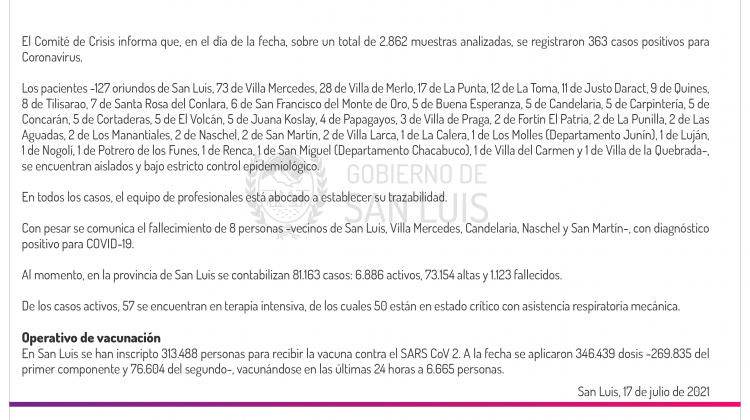 El Comité de Crisis informa que, en el día de la fecha, sobre un total de 2.862 muestras analizadas, se registraron 363 casos positivos para Coronavirus.

Los pacientes -127 oriundos de San Luis, 73 de Villa Mercedes, 28 de Villa de Merlo, 17 de La Punta, 12 de La Toma, 11 de Justo Daract, 9 de Quines, 8 de Tilisarao, 7 de Santa Rosa del Conlara, 6 de San Francisco del Monte de Oro, 5 de Buena Esperanza, 5 de Candelaria, 5 de Carpintería, 5 de Concarán, 5 de Cortaderas, 5 de El Volcán, 5 de Juana Koslay, 4 de Papagayos, 3 de Villa de Praga, 2 de Fortín El Patria, 2 de La Punilla, 2 de Las Aguadas, 2 de Los Manantiales, 2 de Naschel, 2 de San Martín, 2 de Villa Larca, 1 de La Calera, 1 de Los Molles (Departamento Junín), 1 de Luján, 1 de Nogolí, 1 de Potrero de los Funes, 1 de Renca, 1 de San Miguel (Departamento Chacabuco), 1 de Villa del Carmen y 1 de Villa de la Quebrada-, se encuentran aislados y bajo estricto control epidemiológico.

GOBIERNO DE SAN LUIS

En todos los casos, el equipo de profesionales está abocado a establecer su trazabilidad.

Con pesar se comunica el fallecimiento de 8 personas -vecinos de San Luis, Villa Mercedes, Candelaria, Naschel y San Martín-, con diagnóstico positivo para COVID-19.

Al momento, en la provincia de San Luis se contabilizan 81.163 casos: 6.886 activos, 73.154 altas y 1.123 fallecidos.

De los casos activos, 57 se encuentran en terapia intensiva, de los cuales 50 están en estado crítico con asistencia respiratoria mecánica.

Operativo de vacunación
En San Luis se han inscripto 313.488 personas para recibir la vacuna contra el SARS CoV 2. A la fecha se aplicaron 346.439 dosis -269.835 del primer componente y 76.604 del segundo-, vacunándose en las últimas 24 horas a 6.665 personas.

San Luis, 17 de julio de 2021